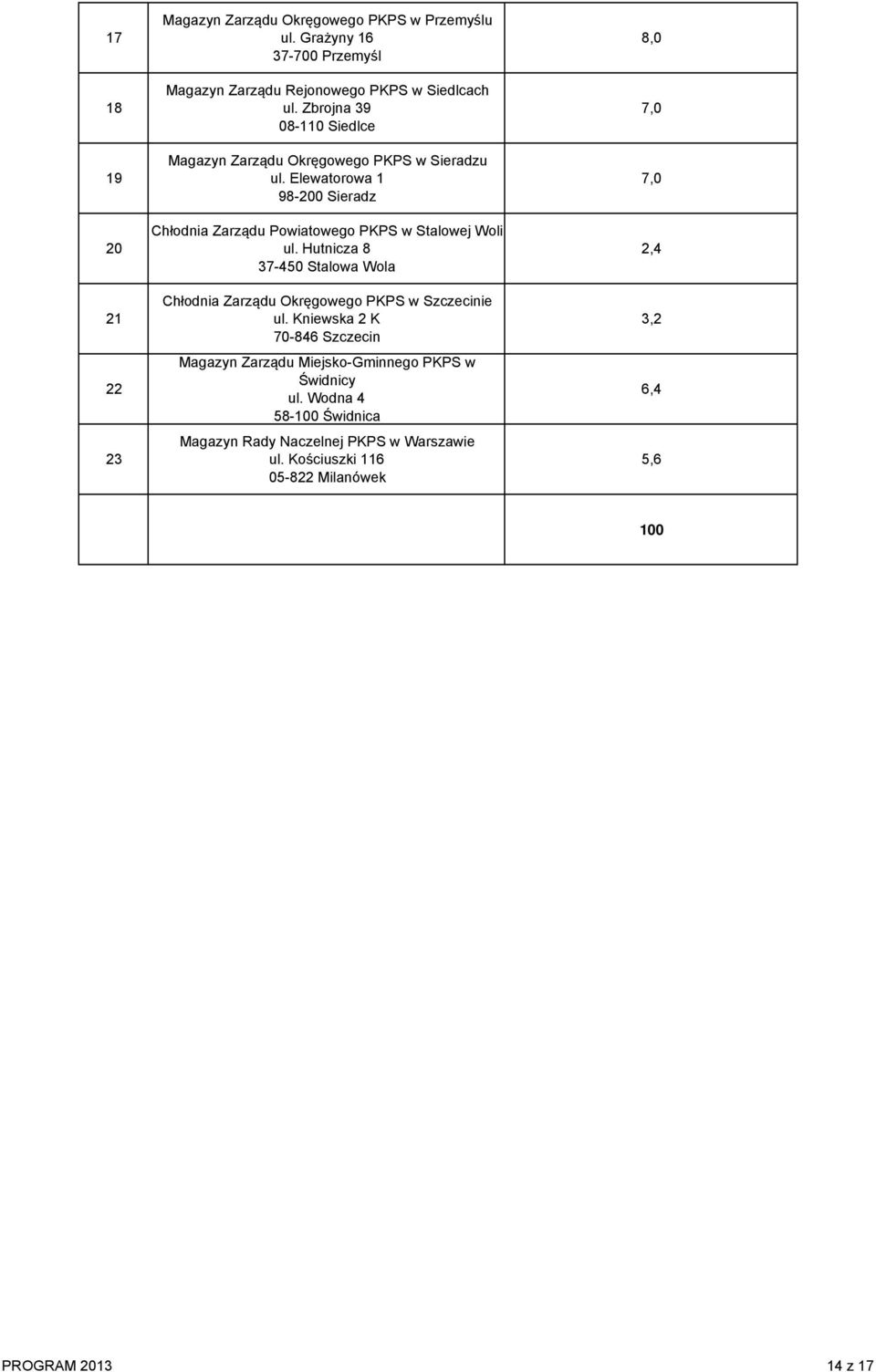 | 17 | Magazyn Zarządu Okręgowego PKPS w Przemyślu ul. Grażyny 16 37-700 Przemyśl | 8,0 |
|---|---|---|
| 18 | Magazyn Zarządu Rejonowego PKPS w Siedlcach ul. Zbrojna 39 08-110 Siedlce | 7,0 |
| 19 | Magazyn Zarządu Okręgowego PKPS w Sieradzu ul. Elewatorowa 1 98-200 Sieradz | 7,0 |
| 20 | Chłodnia Zarządu Powiatowego PKPS w Stalowej Woli ul. Hutnicza 8 37-450 Stalowa Wola | 2,4 |
| 21 | Chłodnia Zarządu Okręgowego PKPS w Szczecinie ul. Kniewska 2 K 70-846 Szczecin | 3,2 |
| 22 | Magazyn Zarządu Miejsko-Gminnego PKPS w Świdnicy ul. Wodna 4 58-100 Świdnica | 6,4 |
| 23 | Magazyn Rady Naczelnej PKPS w Warszawie ul. Kościuszki 116 05-822 Milanówek | 5,6 |
| | | 100 |

PROGRAM 2013

14 z 17